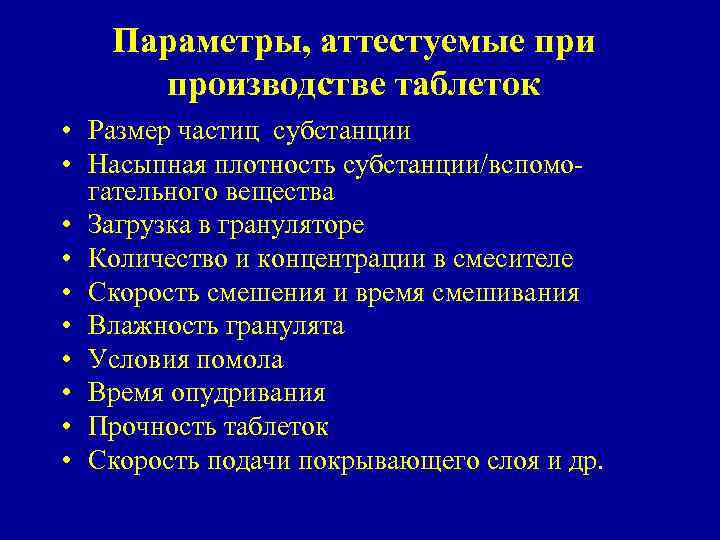 Параметры, аттестуемые при производстве таблеток

• Размер частиц субстанции
• Насыпная плотность субстанции/вспомогательного вещества
• Загрузка в грануляторе
• Количество и концентрации в смесителе
• Скорость смешения и время смешивания
• Влажность гранулята
• Условия помола
• Время опудривания
• Прочность таблеток
• Скорость подачи покрывающего слоя и др.